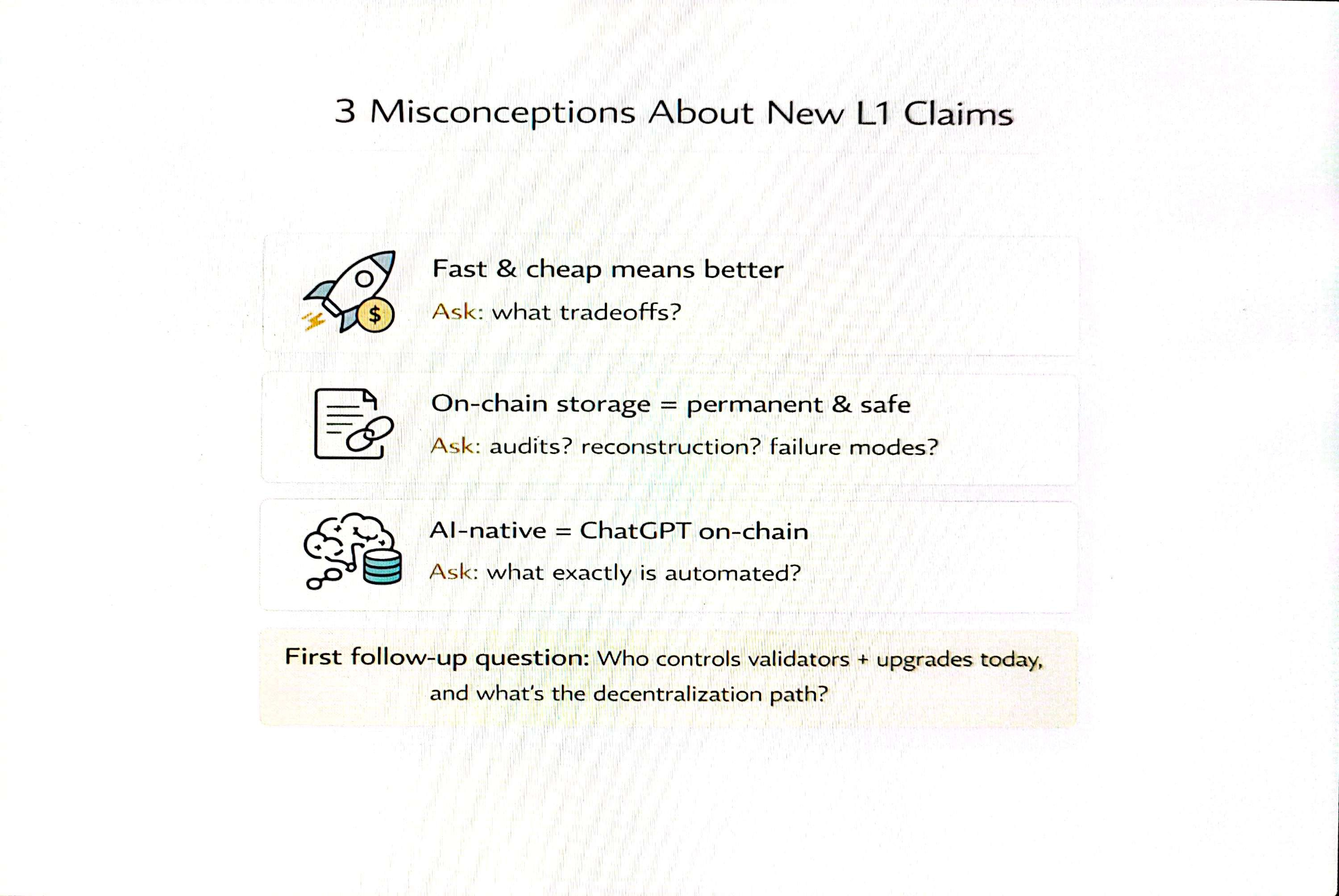 3 Misconceptions About New L1 Claims

Fast & cheap means better

Ask: what tradeoffs?

On-chain storage = permanent & safe

Ask: audits? reconstruction? failure modes?

AI-native = ChatGPT on-chain

Ask: what exactly is automated?

First follow-up question: Who controls validators + upgrades today, and what's the decentralization path?